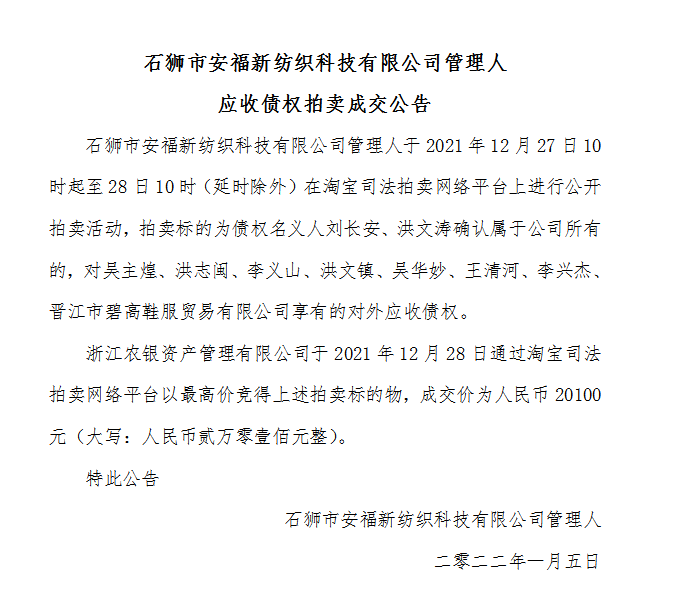 石狮市安福新纺织科技有限公司管理人
应收债权拍卖成交公告

石狮市安福新纺织科技有限公司管理人于 2021 年 12 月 27 日 10 时起至 28 日 10 时（延时除外）在淘宝司法拍卖网络平台上进行公开拍卖活动，拍卖标的为债权名义人刘长安、洪文涛确认属于公司所有的，对吴主煌、洪志闽、李义山、洪文镇、吴华妙、王清河、李兴杰、晋江市碧高鞋服贸易有限公司享有的对外应收债权。

浙江农银资产管理有限公司于 2021 年 12 月 28 日通过淘宝司法拍卖网络平台以最高价竞得上述拍卖标的物，成交价为人民币 20100 元（大写：人民币贰万零壹佰元整）。

特此公告

石狮市安福新纺织科技有限公司管理人

二零二二年一月五日